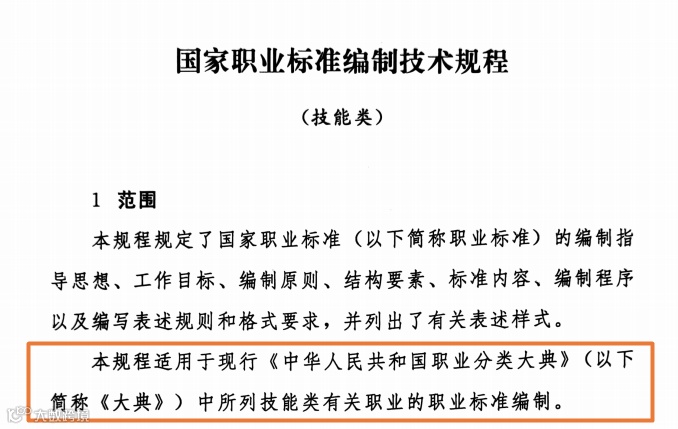 国家职业标准编制技术规程

（技能类）

1 范围

本规程规定了国家职业标准（以下简称职业标准）的编制指导思想、工作目标、编制原则、结构要素、标准内容、编制程序以及编写表述规则和格式要求，并列出了有关表述样式。

本规程适用于现行《中华人民共和国职业分类大典》（以下简称《大典》）中所列技能类有关职业的职业标准编制。

大数跨境